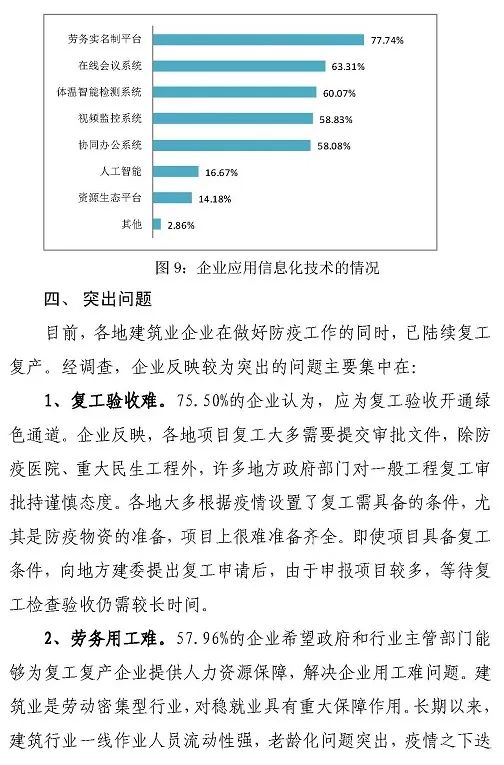 劳务实名制平台 77.74%
在线会议系统 63.31%
体温智能检测系统 60.07%
视频监控系统 58.83%
协同办公系统 58.08%
人工智能 16.67%
资源生态平台 14.18%
其他 2.86%

图 9：企业应用信息化技术的情况

四、 突出问题

目前，各地建筑业企业在做好防疫工作的同时，已陆续复工复产。经调查，企业反映较为突出的问题主要集中在：

1、复工验收难。75.50%的企业认为，应为复工验收开通绿色通道。企业反映，各地项目复工大多需要提交审批文件，除防疫医院、重大民生工程外，许多地方政府部门对一般工程复工审批持谨慎态度。各地大多根据疫情设置了复工需具备的条件，尤其是防疫物资的准备，项目上很难准备齐全。即使项目具备复工条件，向地方建委提出复工申请后，由于申报项目较多，等待复工检查验收仍需较长时间。

2、劳务用工难。57.96%的企业希望政府和行业主管部门能够为复工复产企业提供人力资源保障，解决企业用工难问题。建筑业是劳动密集型行业，对稳就业具有重大保障作用。长期以来，建筑行业一线作业人员流动性强，老龄化问题突出，疫情之下迭